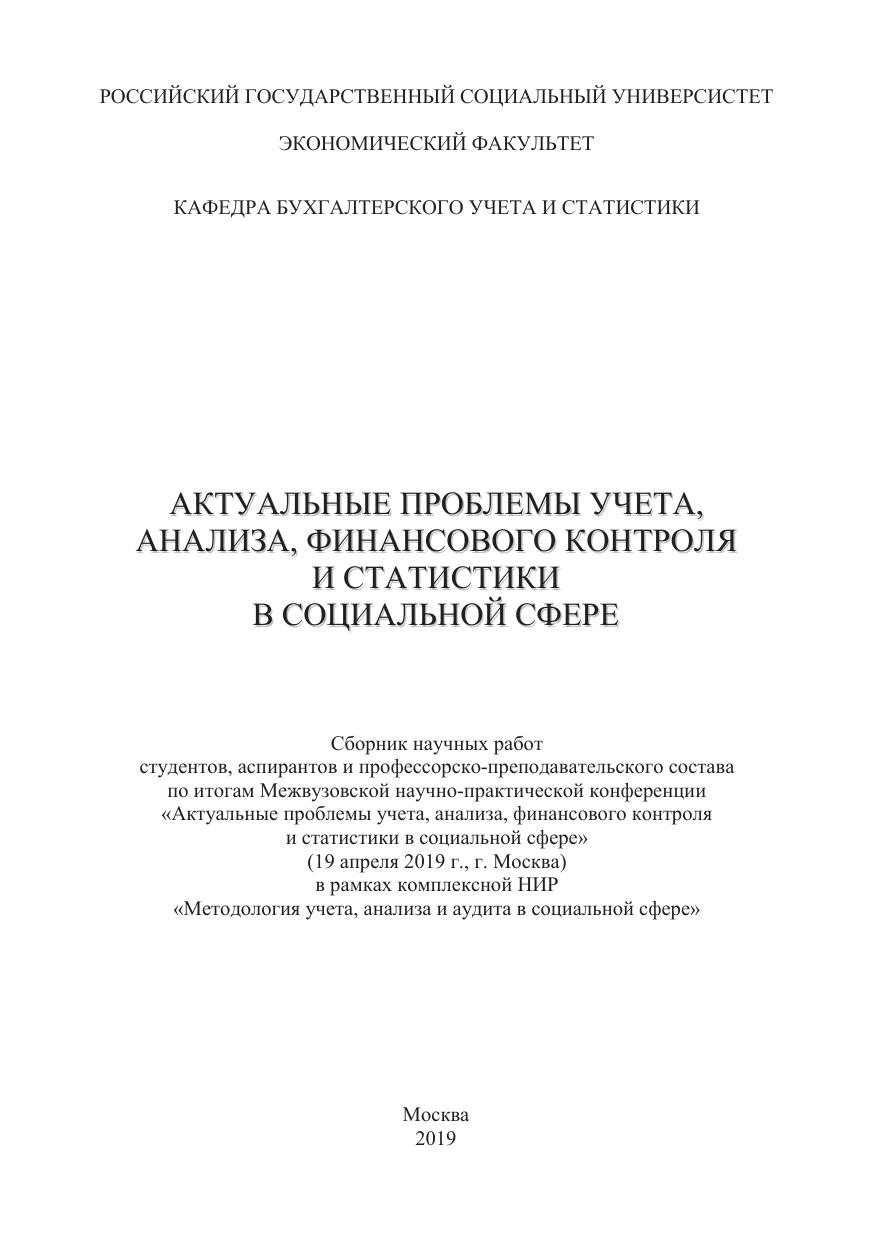 РОССИЙСКИЙ ГОСУДАРСТВЕННЫЙ СОЦИАЛЬНЫЙ УНИВЕРСИСТЕТ

ЭКОНОМИЧЕСКИЙ ФАКУЛЬТЕТ

КАФЕДРА БУХГАЛТЕРСКОГО УЧЕТА И СТАТИСТИКИ

АКТУАЛЬНЫЕ ПРОБЛЕМЫ УЧЕТА, АНАЛИЗА, ФИНАНСОВОГО КОНТРОЛЯ И СТАТИСТИКИ В СОЦИАЛЬНОЙ СФЕРЕ

Сборник научных работ
студентов, аспирантов и профессорско-преподавательского состава
по итогам Межвузовской научно-практической конференции
«Актуальные проблемы учета, анализа, финансового контроля
и статистики в социальной сфере»
(19 апреля 2019 г., г. Москва)
в рамках комплексной НИР
«Методология учета, анализа и аудита в социальной сфере»

Москва
2019